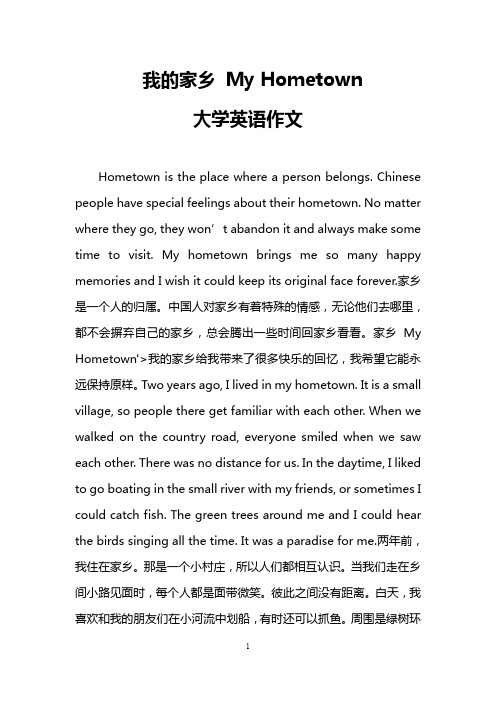 我的家乡 My Hometown

大学英语作文

Hometown is the place where a person belongs. Chinese people have special feelings about their hometown. No matter where they go, they won’t abandon it and always make some time to visit. My hometown brings me so many happy memories and I wish it could keep its original face forever.家乡是一个人的归属。中国人对家乡有着特殊的情感，无论他们去哪里，都不会摒弃自己的家乡，总会腾出一些时间回家乡看看。家乡 My Hometown'>我的家乡给我带来了很多快乐的回忆，我希望它能永远保持原样。Two years ago, I lived in my hometown. It is a small village, so people there get familiar with each other. When we walked on the country road, everyone smiled when we saw each other. There was no distance for us. In the daytime, I liked to go boating in the small river with my friends, or sometimes I could catch fish. The green trees around me and I could hear the birds singing all the time. It was a paradise for me.两年前，我住在家乡。那是一个小村庄，所以人们都相互认识。当我们走在乡间小路见面时，每个人都是面带微笑。彼此之间没有距离。白天，我喜欢和我的朋友们在小河流中划船，有时还可以抓鱼。周围是绿树环

1